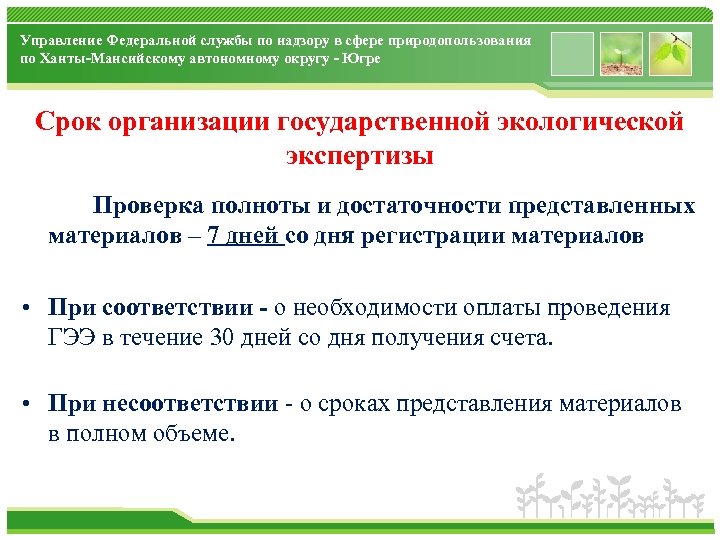 Управление Федеральной службы по надзору в сфере природопользования по Ханты-Мансийскому автономному округу - Югре

Срок организации государственной экологической экспертизы

Проверка полноты и достаточности представленных материалов – 7 дней со дня регистрации материалов

• При соответствии - о необходимости оплаты проведения ГЭЭ в течение 30 дней со дня получения счета.

• При несоответствии - о сроках представления материалов в полном объеме.